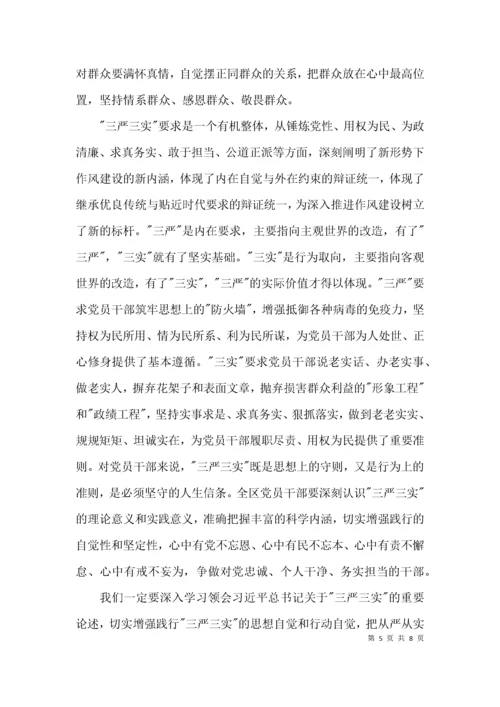 对群众要满怀真情，自觉摆正同群众的关系，把群众放在心中最高位置，坚持情系群众、感恩群众、敬畏群众。

"三严三实"要求是一个有机整体，从锤炼党性、用权为民、为政清廉、求真务实、敢于担当、公道正派等方面，深刻阐明了新形势下作风建设的新内涵，体现了内在自觉与外在约束的辩证统一，体现了继承优良传统与贴近时代要求的辩证统一，为深入推进作风建设树立了新的标杆。"三严"是内在要求，主要指向主观世界的改造，有了"三严"，"三实"就有了坚实基础。"三实"是行为取向，主要指向客观世界的改造，有了"三实"，"三严"的实际价值才得以体现。"三严"要求党员干部筑牢思想上的"防火墙"，增强抵御各种病毒的免疫力，坚持权为民所用、情为民所系、利为民所谋，为党员干部为人处世、正心修身提供了基本遵循。"三实"要求党员干部说老实话、办老实事、做老实人，摒弃花架子和表面文章，抛弃损害群众利益的"形象工程"和"政绩工程"，坚持实事求是、求真务实、狠抓落实，做到老老实实、规规矩矩、坦诚实在，为党员干部履职尽责、用权为民提供了重要准则。对党员干部来说，"三严三实"既是思想上的守则，又是行为上的准则，是必须坚守的人生信条。全区党员干部要深刻认识"三严三实"的理论意义和实践意义，准确把握丰富的科学内涵，切实增强践行的自觉性和坚定性，心中有党不忘恩、心中有民不忘本、心中有责不懈怠、心中有戒不妄为，争做对党忠诚、个人干净、务实担当的干部。

我们一定要深入学习领会习近平总书记关于"三严三实"的重要论述，切实增强践行"三严三实"的思想自觉和行动自觉，把从严从实

第 5 页 共 8 页